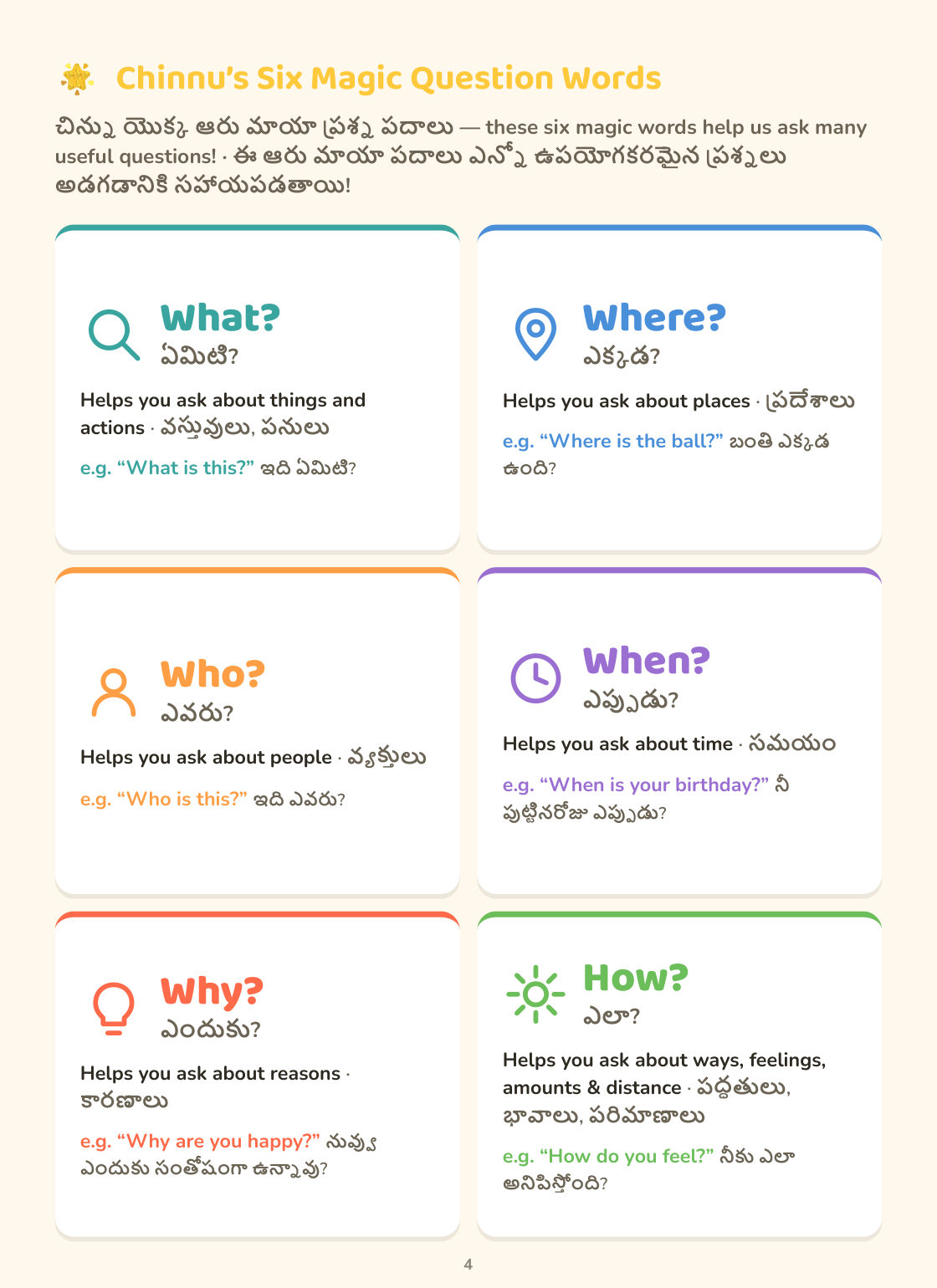 Chinnu's Six Magic Question Words

చిన్ను యొక్క ఆరు మాయా ప్రశ్న పదాలు — these six magic words help us ask many useful questions! · ఈ ఆరు మాయా పదాలు ఎన్నో ఉపయోగకరమైన ప్రశ్నలు అడగడానికి సహాయపడతాయి!

What?
ఏమిటి?

Helps you ask about things and actions · వస్తువులు, పనులు

e.g. "What is this?" ఇది ఏమిటి?

Where?
ఎక్కడ?

Helps you ask about places · ప్రదేశాలు

e.g. "Where is the ball?" బంతి ఎక్కడ ఉంది?

Who?
ఎవరు?

Helps you ask about people · వ్యక్తులు

e.g. "Who is this?" ఇది ఎవరు?

When?
ఎప్పుడు?

Helps you ask about time · సమయం

e.g. "When is your birthday?" నీ పుట్టినరోజు ఎప్పుడు?

Why?
ఎందుకు?

Helps you ask about reasons · కారణాలు

e.g. "Why are you happy?" నువ్వు ఎందుకు సంతోషంగా ఉన్నావు?

How?
ఎలా?

Helps you ask about ways, feelings, amounts & distance · పద్ధతులు, భావాలు, పరిమాణాలు

e.g. "How do you feel?" నీకు ఎలా అనిపిస్తోంది?

4